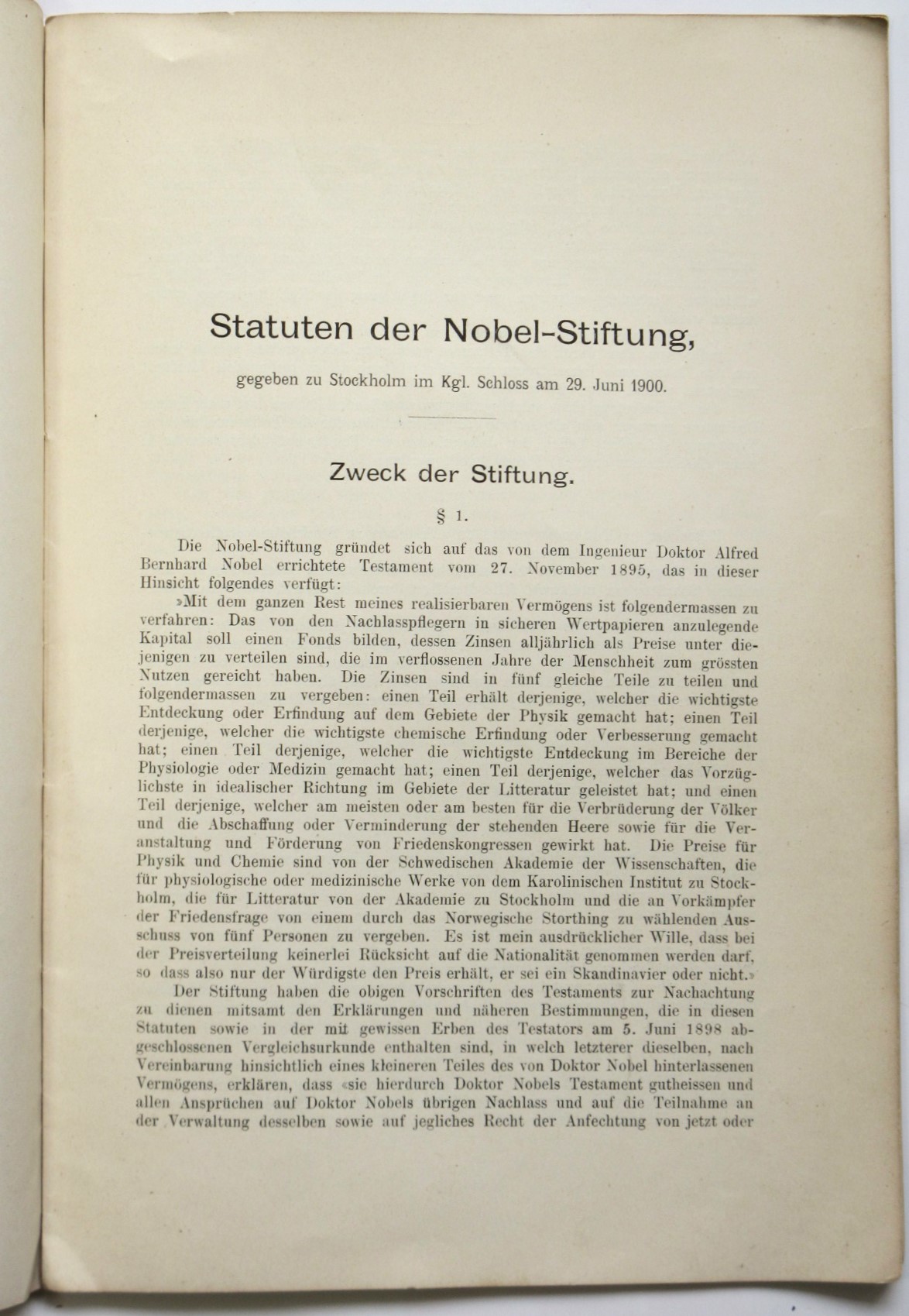 Statuten der Nobel-Stiftung,

gegeben zu Stockholm im Kgl. Schloss am 29. Juni 1900.

Zweck der Stiftung.

§ 1.

Die Nobel-Stiftung gründet sich auf das von dem Ingenieur Doktor Alfred Bernhard Nobel errichtete Testament vom 27. November 1895, das in dieser Hinsicht folgendes verfügt:

»Mit dem ganzen Rest meines realisierbaren Vermögens ist folgendermassen zu verfahren: Das von den Nachlasspflegern in sicheren Wertpapieren anzulegende Kapital soll einen Fonds bilden, dessen Zinsen alljährlich als Preise unter diejenigen zu verteilen sind, die im verflossenen Jahre der Menschheit zum grössten Nutzen gereicht haben. Die Zinsen sind in fünf gleiche Teile zu teilen und folgendermassen zu vergeben: einen Teil erhält derjenige, welcher die wichtigste Entdeckung oder Erfindung auf dem Gebiete der Physik gemacht hat; einen Teil derjenige, welcher die wichtigste chemische Erfindung oder Verbesserung gemacht hat; einen Teil derjenige, welcher die wichtigste Entdeckung im Bereiche der Physiologie oder Medizin gemacht hat; einen Teil derjenige, welcher das Vorzüglichste in idealischer Richtung im Gebiete der Litteratur geleistet hat; und einen Teil derjenige, welcher am meisten oder am besten für die Verbrüderung der Völker und die Abschaffung oder Verminderung der stehenden Heere sowie für die Veranstaltung und Förderung von Friedenskongressen gewirkt hat. Die Preise für Physik und Chemie sind von der Schwedischen Akademie der Wissenschaften, die für physiologische oder medizinische Werke von dem Karolinischen Institut zu Stockholm, die für Litteratur von der Akademie zu Stockholm und die an Vorkämpfer der Friedensfrage von einem durch das Norwegische Storthing zu wählenden Ausschuss von fünf Personen zu vergeben. Es ist mein ausdrücklicher Wille, dass bei der Preisverteilung keinerlei Rücksicht auf die Nationalität genommen werden darf, so dass also nur der Würdigste den Preis erhält, er sei ein Skandinavier oder nicht.»

Der Stiftung haben die obigen Vorschriften des Testaments zur Nachachtung zu dienen mitsamt den Erklärungen und näheren Bestimmungen, die in diesen Statuten sowie in der mit gewissen Erben des Testators am 5. Juni 1898 abgeschlossenen Vergleichsurkunde enthalten sind, in welch letzterer dieselben, nach Vereinbarung hinsichtlich eines kleineren Teiles des von Doktor Nobel hinterlassenen Vermögens, erklären, dass «sie hierdurch Doktor Nobels Testament gutheissen und allen Ansprüchen auf Doktor Nobels übrigen Nachlass und auf die Teilnahme an der Verwaltung desselben sowie auf jegliches Recht der Anfechtung von jetzt oder